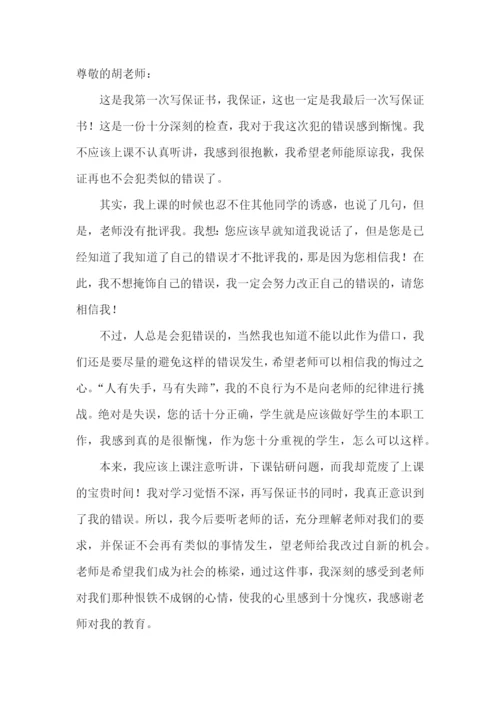 尊敬的胡老师：

这是我第一次写保证书，我保证，这也一定是我最后一次写保证书！这是一份十分深刻的检查，我对于我这次犯的错误感到惭愧。我不应该上课不认真听讲，我感到很抱歉，我希望老师能原谅我，我保证再也不会犯类似的错误了。

其实，我上课的时候也忍不住其他同学的诱惑，也说了几句，但是，老师没有批评我。我想：您应该早就知道我说话了，但是您是已经知道了我知道了自己的错误才不批评我的，那是因为您相信我！在此，我不想掩饰自己的错误，我一定会努力改正自己的错误的，请您相信我！

不过，人总是会犯错误的，当然我也知道不能以此作为借口，我们还是要尽量的避免这样的错误发生，希望老师可以相信我的悔过之心。“人有失手，马有失蹄”，我的不良行为不是向老师的纪律进行挑战。绝对是失误，您的话十分正确，学生就是应该做好学生的本职工作，我感到真的是很惭愧，作为您十分重视的学生，怎么可以这样。

本来，我应该上课注意听讲，下课钻研问题，而我却荒废了上课的宝贵时间！我对学习觉悟不深，再写保证书的同时，我真正意识到了我的错误。所以，我今后要听老师的话，充分理解老师对我们的要求，并保证不会再有类似的事情发生，望老师给我改过自新的机会。老师是希望我们成为社会的栋梁，通过这件事，我深刻的感受到老师对我们那种恨铁不成钢的心情，使我的心里感到十分愧疚，我感谢老师对我的教育。